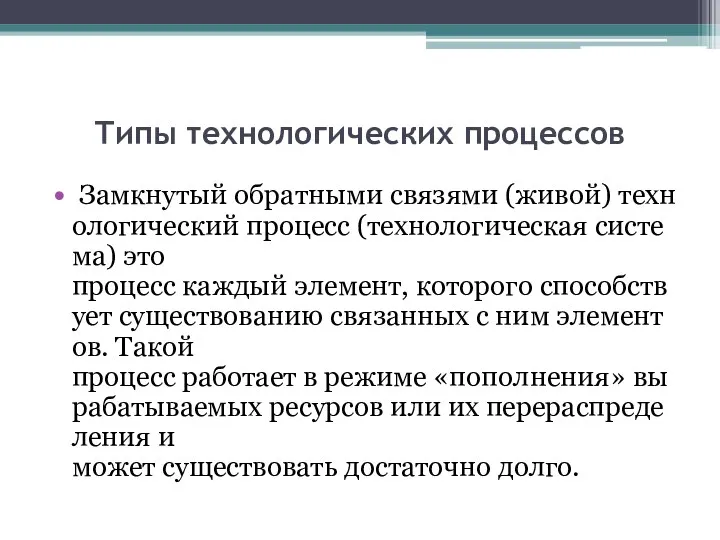 Типы технологических процессов

• Замкнутый обратными связями (живой) технологический процесс (технологическая система) это процесс каждый элемент, которого способствует существованию связанных с ним элементов. Такой процесс работает в режиме «пополнения» вырабатываемых ресурсов или их перераспределения и может существовать достаточно долго.